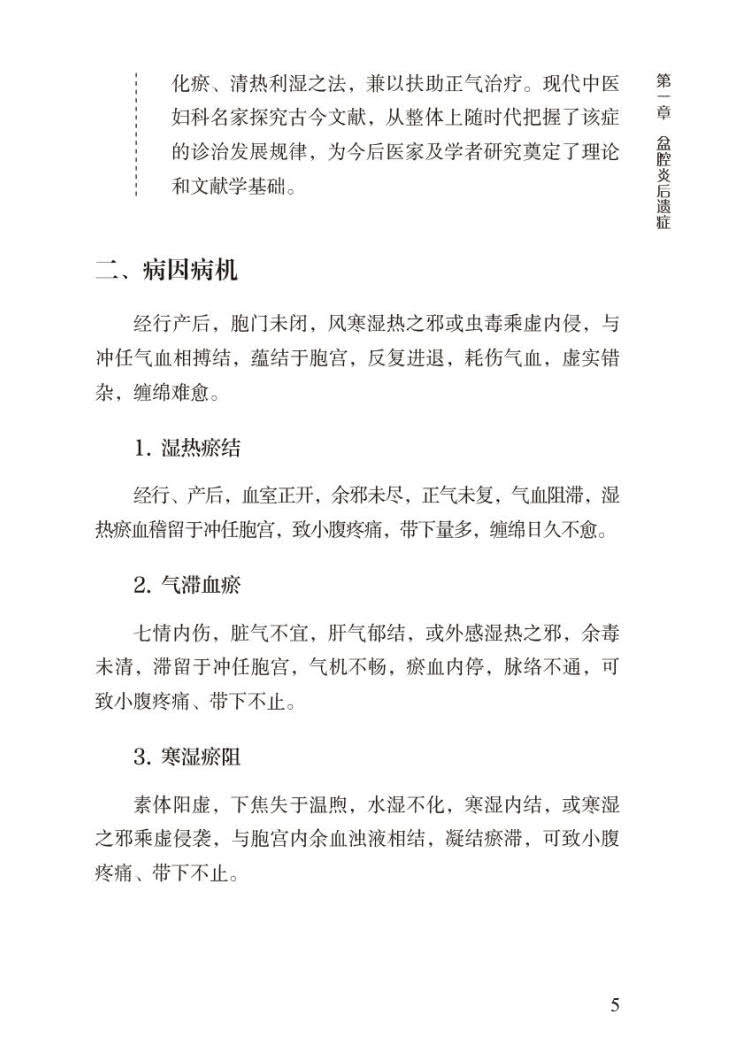 第一章 盆腔炎后遗症

化瘀、清热利湿之法，兼以扶助正气治疗。现代中医妇科名家探究古今文献，从整体上随时代把握了该症的诊治发展规律，为今后医家及学者研究奠定了理论和文献学基础。

二、病因病机

经行产后，胞门未闭，风寒湿热之邪或虫毒乘虚内侵，与冲任气血相搏结，蕴结于胞宫，反复进退，耗伤气血，虚实错杂，缠绵难愈。

1. 湿热瘀结

经行、产后，血室正开，余邪未尽，正气未复，气血阻滞，湿热瘀血稽留于冲任胞宫，致小腹疼痛，带下量多，缠绵日久不愈。

2. 气滞血瘀

七情内伤，脏气不宜，肝气郁结，或外感湿热之邪，余毒未清，滞留于冲任胞宫，气机不畅，瘀血内停，脉络不通，可致小腹疼痛、带下不止。

3. 寒湿瘀阻

素体阳虚，下焦失于温煦，水湿不化，寒湿内结，或寒湿之邪乘虚侵袭，与胞宫内余血浊液相结，凝结瘀滞，可致小腹疼痛、带下不止。

5